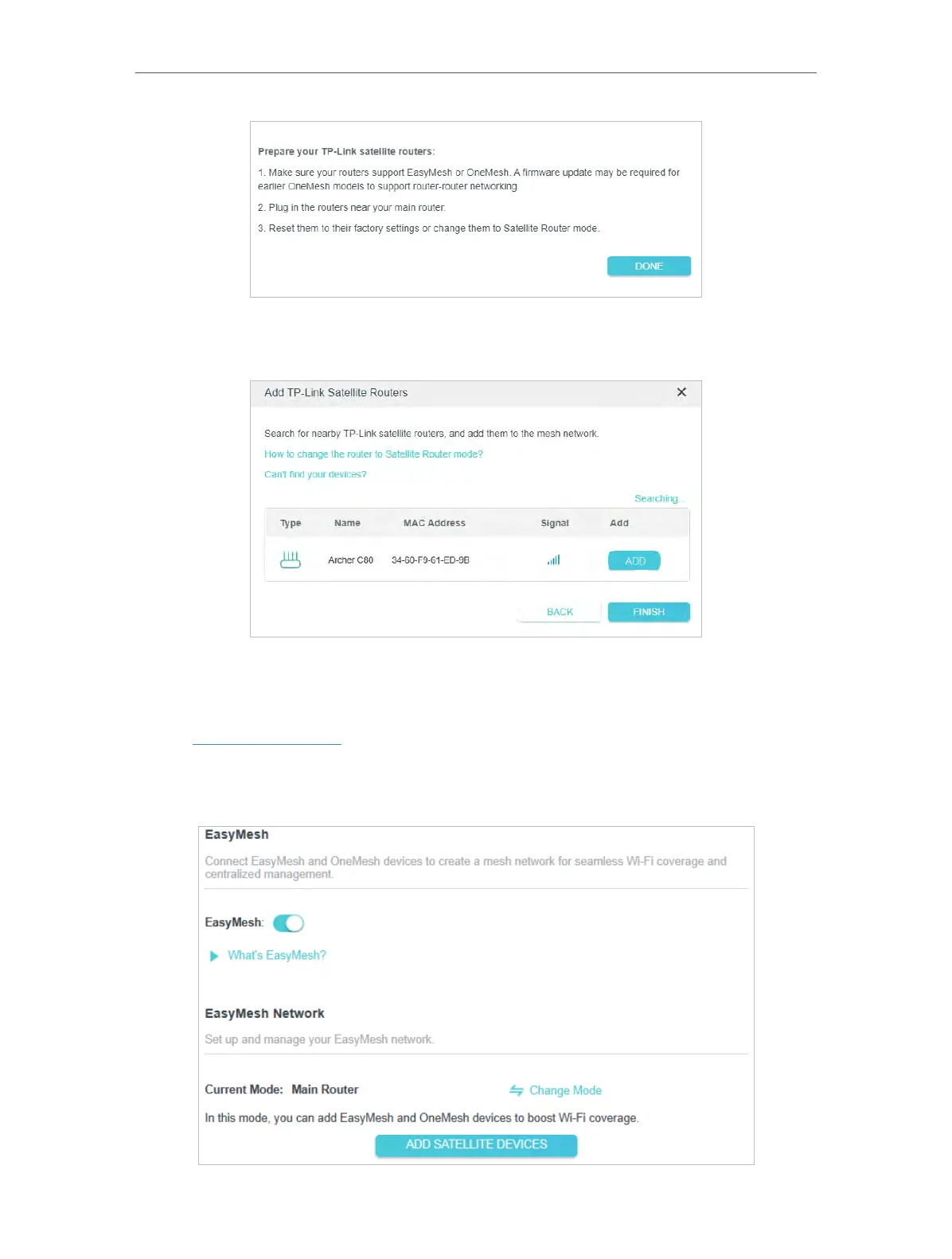 Prepare your TP-Link satellite routers:

1. Make sure your routers support EasyMesh or OneMesh. A firmware update may be required for earlier OneMesh models to support router-router networking

2. Plug in the routers near your main router.

3. Reset them to their factory settings or change them to Satellite Router mode.

DONE

Add TP-Link Satellite Routers

Search for nearby TP-Link satellite routers, and add them to the mesh network.

How to change the router to Satellite Router mode?

Can't find your devices?

Searching...

| Type | Name | MAC Address | Signal | Add |
|---|---|---|---|---|
| | Archer C80 | 34-60-F9-61-ED-9B | | ADD |

BACK FINISH

EasyMesh

Connect EasyMesh and OneMesh devices to create a mesh network for seamless Wi-Fi coverage and centralized management.

EasyMesh:

What's EasyMesh?

EasyMesh Network

Set up and manage your EasyMesh network.

Current Mode: Main Router

Change Mode

In this mode, you can add EasyMesh and OneMesh devices to boost Wi-Fi coverage.

ADD SATELLITE DEVICES